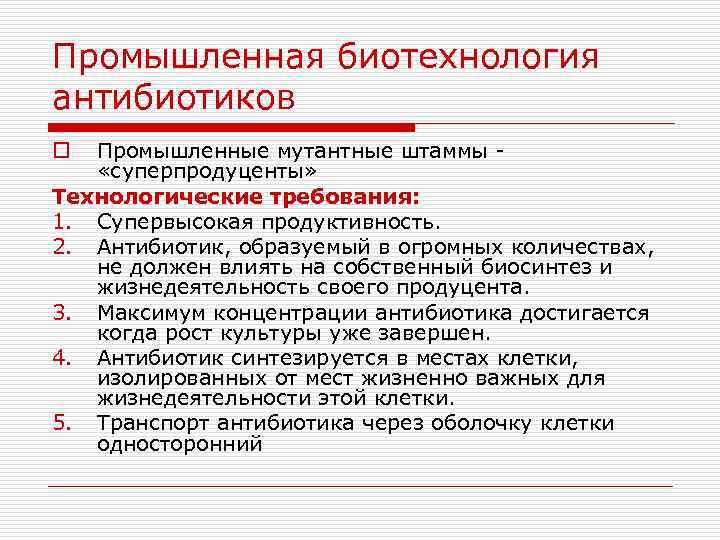 Промышленная биотехнология антибиотиков

Промышленные мутантные штаммы - «суперпродуценты»

Технологические требования:

1. Супервысокая продуктивность.
2. Антибиотик, образуемый в огромных количествах, не должен влиять на собственный биосинтез и жизнедеятельность своего продуцента.
3. Максимум концентрации антибиотика достигается когда рост культуры уже завершен.
4. Антибиотик синтезируется в местах клетки, изолированных от мест жизненно важных для жизнедеятельности этой клетки.
5. Транспорт антибиотика через оболочку клетки односторонний